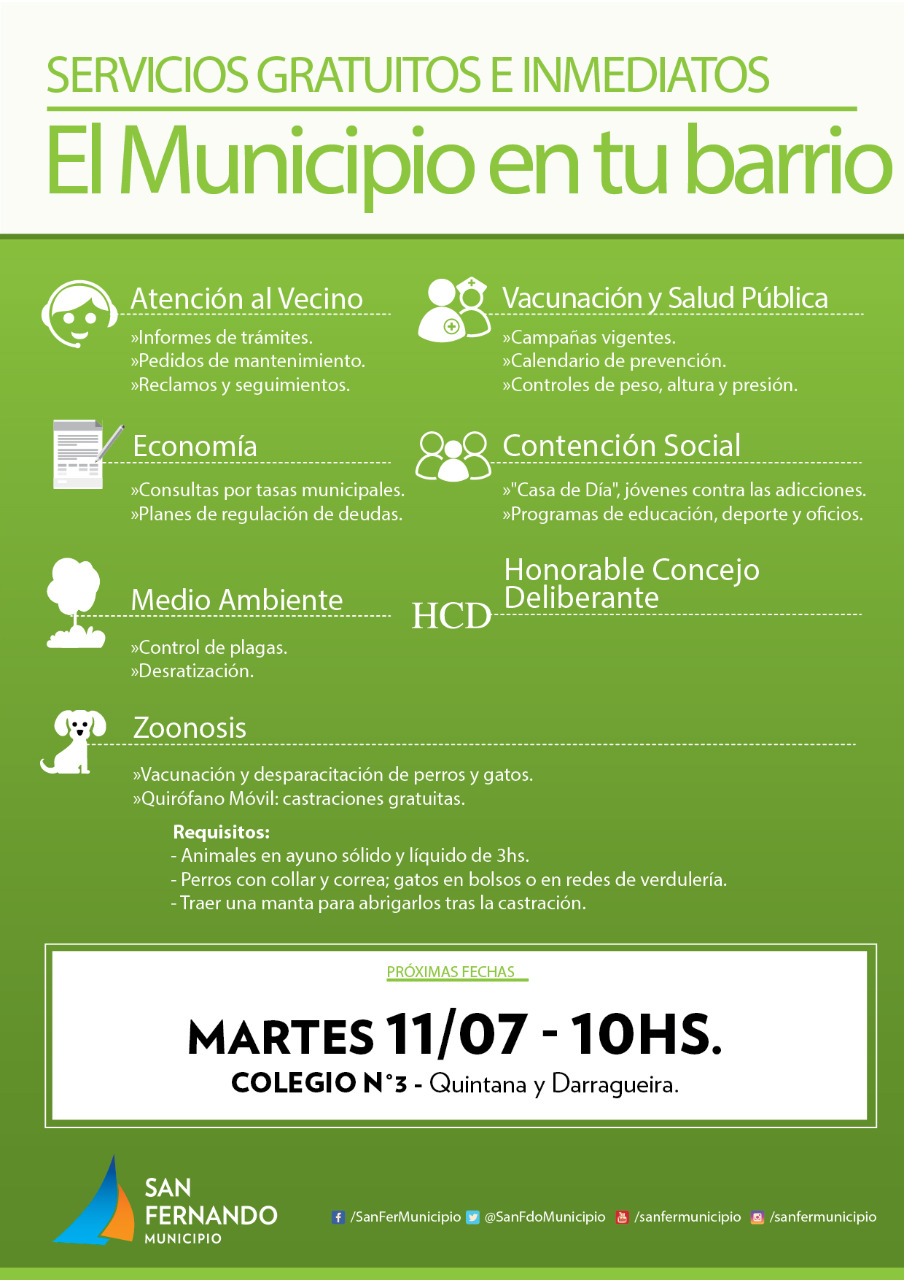 SERVICIOS GRATUITOS E INMEDIATOS

El Municipio en tu barrio

Atención al Vecino
»Informes de trámites.
»Pedidos de mantenimiento.
»Reclamos y seguimientos.

Economía
»Consultas por tasas municipales.
»Planes de regulación de deudas.

Medio Ambiente
»Control de plagas.
»Desratización.

Vacunación y Salud Pública
»Campañas vigentes.
»Calendario de prevención.
»Controles de peso, altura y presión.

Contención Social
»"Casa de Día", jóvenes contra las adicciones.
»Programas de educación, deporte y oficios.

HCD
Honorable Concejo Deliberante

Zoonosis
»Vacunación y desparacitación de perros y gatos.
»Quirófano Móvil: castraciones gratuitas.

Requisitos:
- Animales en ayuno sólido y líquido de 3hs.
- Perros con collar y correa; gatos en bolsos o en redes de verdulería.
- Traer una manta para abrigarlos tras la castración.

PRÓXIMAS FECHAS

MARTES 11/07 - 10HS.
COLEGIO N°3 - Quintana y Darragueira.

SAN FERNANDO
MUNICIPIO

/SanFerMunicipio @SanFdoMunicipio /sanfermunicipio /sanfermunicipio